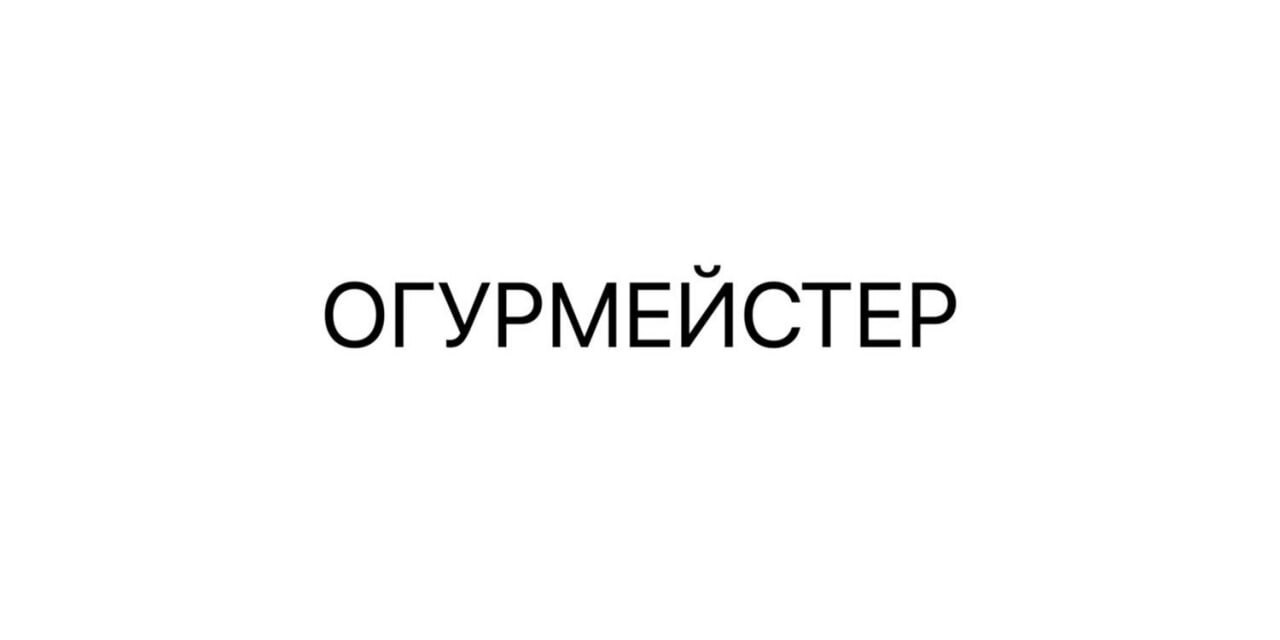 ОГУРМЕЙСТЕР